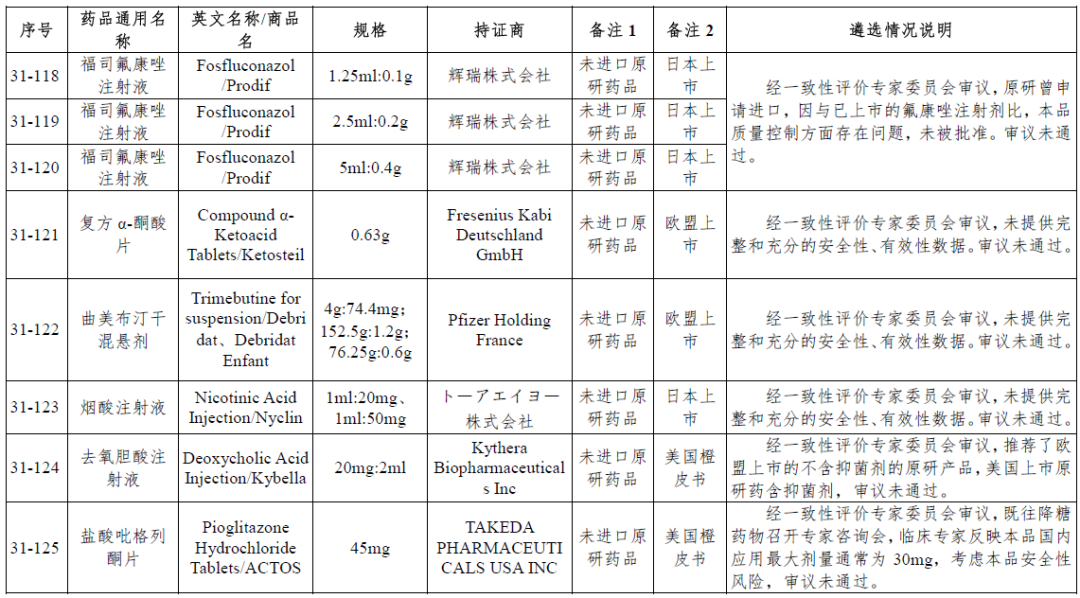 | 序号 | 药品通用名称 | 英文名称/商品名 | 规格 | 持证商 | 备注 1 | 备注 2 | 遴选情况说明 |
|---|---|---|---|---|---|---|---|
| 31-118 | 福司氟康唑注射液 | Fosfluconazol /Prodif | 1.25ml:0.1g | 辉瑞株式会社 | 未进口原研药品 | 日本上市 | 经一致性评价专家委员会审议，原研曾申请进口，因与已上市的氟康唑注射剂比，本品质量控制方面存在问题，未被批准。审议未通过。 |
| 31-119 | 福司氟康唑注射液 | Fosfluconazol /Prodif | 2.5ml:0.2g | 辉瑞株式会社 | 未进口原研药品 | 日本上市 | |
| 31-120 | 福司氟康唑注射液 | Fosfluconazol /Prodif | 5ml:0.4g | 辉瑞株式会社 | 未进口原研药品 | 日本上市 | |
| 31-121 | 复方 α-酮酸片 | Compound α-Ketoacid Tablets/Ketosteil | 0.63g | Fresenius Kabi Deutschland GmbH | 未进口原研药品 | 欧盟上市 | 经一致性评价专家委员会审议，未提供完整和充分的安全性、有效性数据。审议未通过。 |
| 31-122 | 曲美布汀干混悬剂 | Trimebutine for suspension/Debridat、Debridat Enfant | 4g:74.4mg；152.5g:1.2g；76.25g:0.6g | Pfizer Holding France | 未进口原研药品 | 欧盟上市 | 经一致性评价专家委员会审议，未提供完整和充分的安全性、有效性数据。审议未通过。 |
| 31-123 | 烟酸注射液 | Nicotinic Acid Injection/Nyclin | 1ml:20mg、1ml:50mg | トーアエイヨー株式会社 | 未进口原研药品 | 日本上市 | 经一致性评价专家委员会审议，未提供完整和充分的安全性、有效性数据。审议未通过。 |
| 31-124 | 去氧胆酸注射液 | Deoxycholic Acid Injection/Kybella | 20mg:2ml | Kythera Biopharmaceuticals Inc | 未进口原研药品 | 美国橙皮书 | 经一致性评价专家委员会审议，推荐了欧盟上市的不含抑菌剂的原研产品，美国上市原研药含抑菌剂，审议未通过。 |
| 31-125 | 盐酸吡格列酮片 | Pioglitazone Hydrochloride Tablets/ACTOS | 45mg | TAKEDA PHARMACEUTICALS USA INC | 未进口原研药品 | 美国橙皮书 | 经一致性评价专家委员会审议，既往降糖药物召开专家咨询会，临床专家反映本品国内应用最大剂量通常为 30mg，考虑本品安全性风险，审议未通过。 |